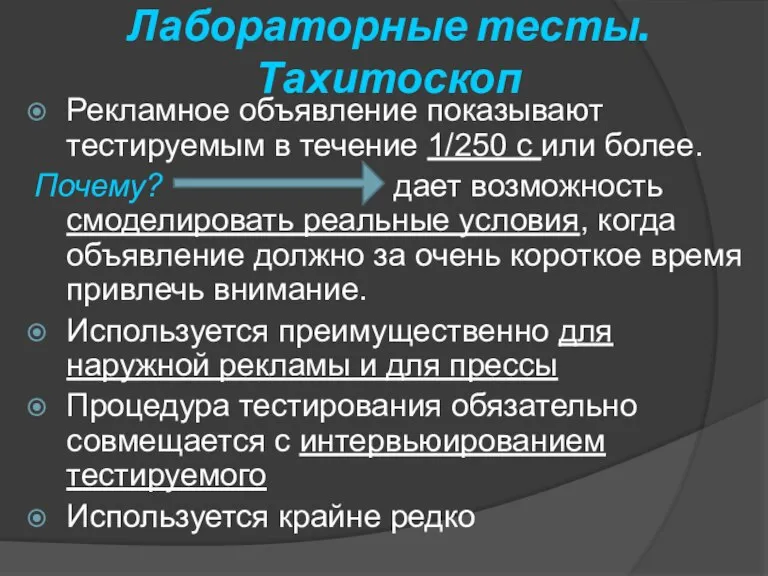 Лабораторные тесты. Тахитоскоп

Рекламное объявление показывают тестируемым в течение 1/250 с или более.

Почему? дает возможность смоделировать реальные условия, когда объявление должно за очень короткое время привлечь внимание.

Используется преимущественно для наружной рекламы и для прессы

Процедура тестирования обязательно совмещается с интервьюированием тестируемого

Используется крайне редко